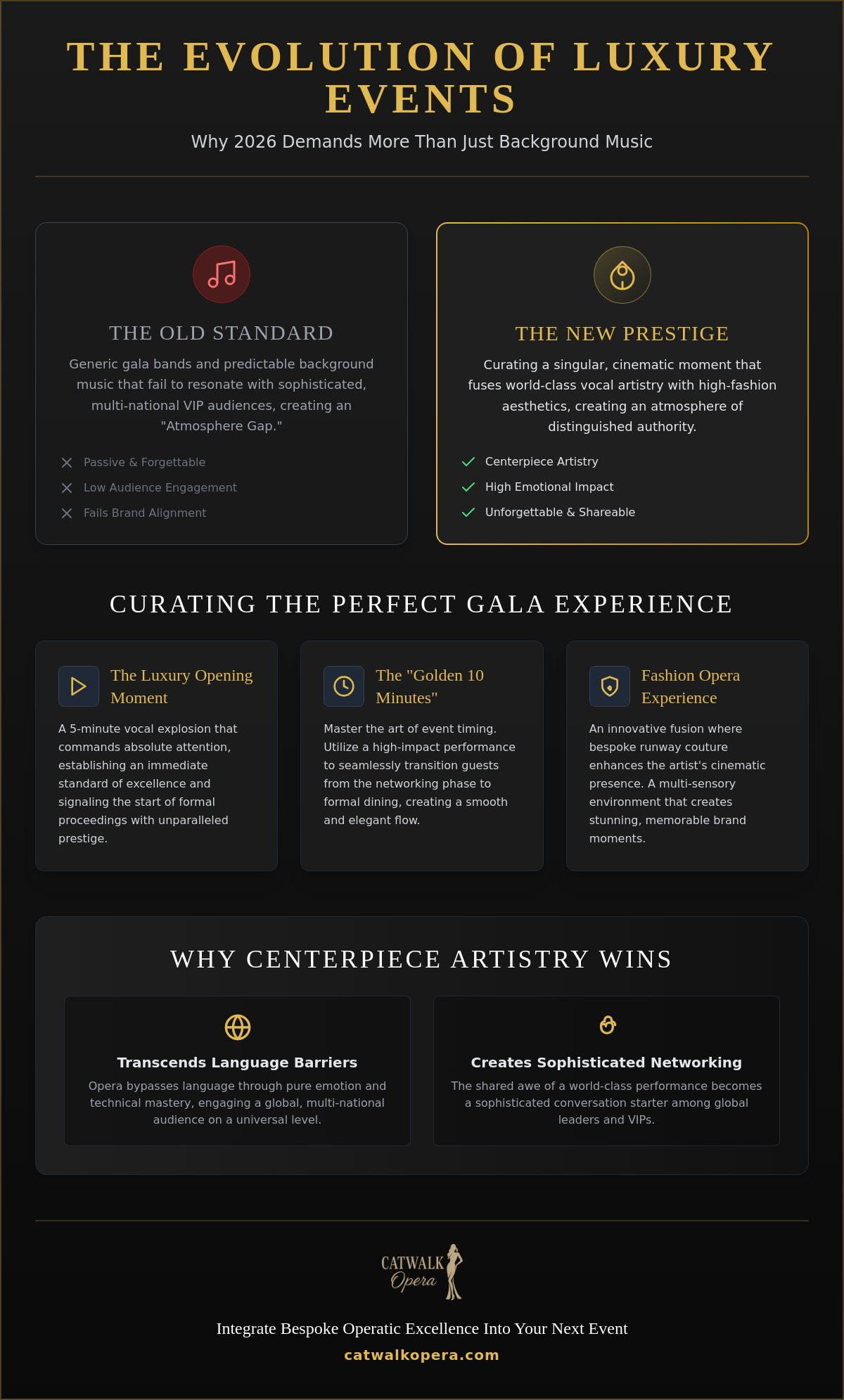 THE EVOLUTION OF LUXURY EVENTS

Why 2026 Demands More Than Just Background Music

THE OLD STANDARD

Generic gala bands and predictable background music that fail to resonate with sophisticated, multi-national VIP audiences, creating an "Atmosphere Gap."

Passive & Forgettable
Low Audience Engagement
Fails Brand Alignment

THE NEW PRESTIGE

Curating a singular, cinematic moment that fuses world-class vocal artistry with high-fashion aesthetics, creating an atmosphere of distinguished authority.

Centerpiece Artistry
High Emotional Impact
Unforgettable & Shareable

CURATING THE PERFECT GALA EXPERIENCE

The Luxury Opening Moment

A 5-minute vocal explosion that commands absolute attention, establishing an immediate standard of excellence and signaling the start of formal proceedings with unparalleled prestige.

The "Golden 10 Minutes"

Master the art of event timing. Utilize a high-impact performance to seamlessly transition guests from the networking phase to formal dining, creating a smooth and elegant flow.

Fashion Opera Experience

An innovative fusion where bespoke runway couture enhances the artist's cinematic presence. A multi-sensory environment that creates stunning, memorable brand moments.

WHY CENTERPIECE ARTISTRY WINS

Transcends Language Barriers

Opera bypasses language through pure emotion and technical mastery, engaging a global, multi-national audience on a universal level.

Creates Sophisticated Networking

The shared awe of a world-class performance becomes a sophisticated conversation starter among global leaders and VIPs.

CATWALK Opera

Integrate Bespoke Operatic Excellence Into Your Next Event

catwalkopera.com